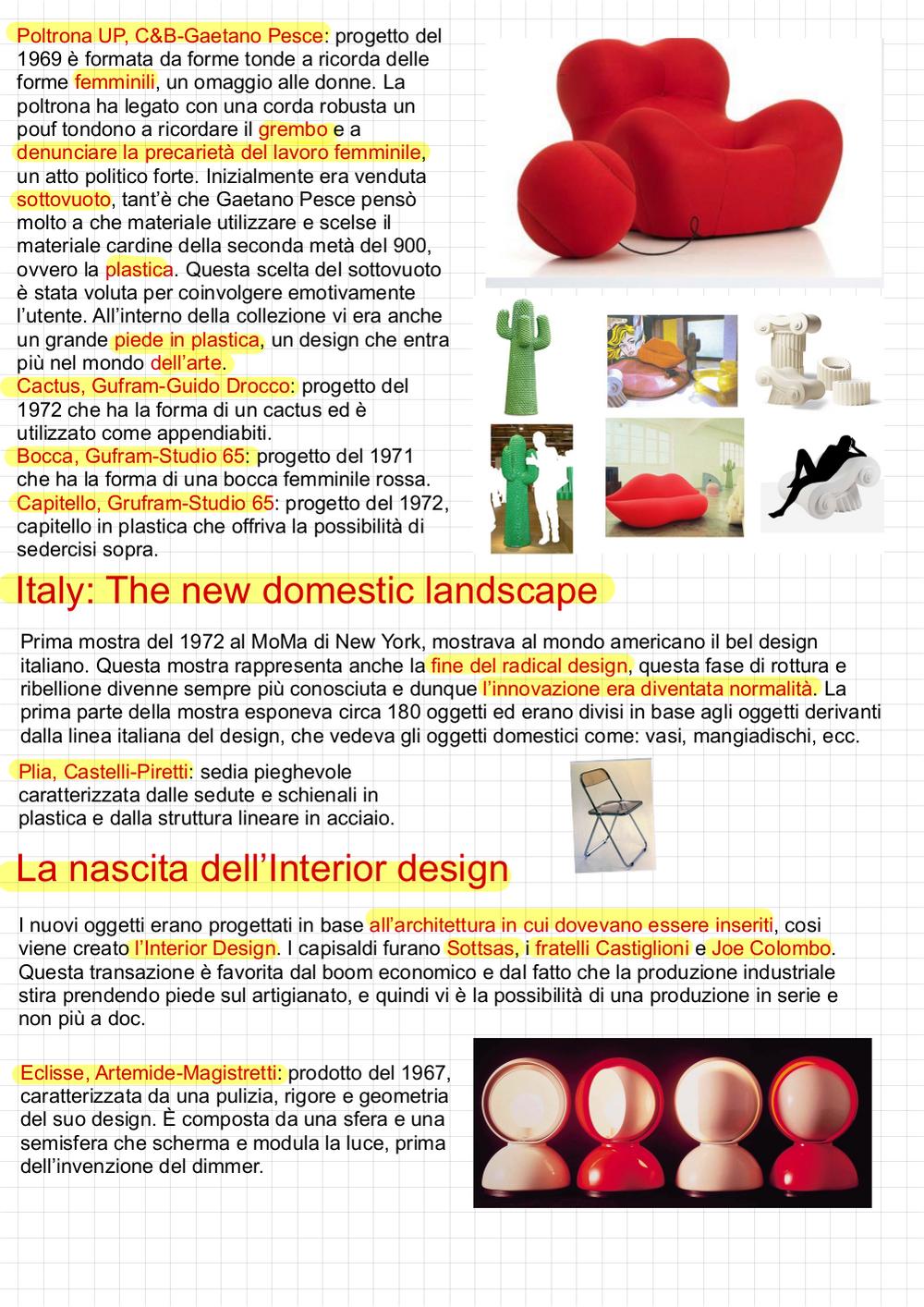 Poltrona UP, C&B-Gaetano Pesce: progetto del 1969 è formata da forme tonde a ricorda delle forme femminili, un omaggio alle donne. La poltrona ha legato con una corda robusta un pouf tondono a ricordare il grembo e a denunciare la precarietà del lavoro femminile, un atto politico forte. Inizialmente era venduta sottovuoto, tant'è che Gaetano Pesce pensò molto a che materiale utilizzare e scelse il materiale cardine della seconda metà del 900, ovvero la plastica. Questa scelta del sottovuoto è stata voluta per coinvolgere emotivamente l'utente. All'interno della collezione vi era anche un grande piede in plastica, un design che entra più nel mondo dell'arte.
Cactus, Gufram-Guido Drocco: progetto del 1972 che ha la forma di un cactus ed è utilizzato come appendiabiti.
Bocca, Gufram-Studio 65: progetto del 1971 che ha la forma di una bocca femminile rossa.
Capitello, Grufram-Studio 65: progetto del 1972, capitello in plastica che offriva la possibilità di sedercisi sopra.

Italy: The new domestic landscape

Prima mostra del 1972 al MoMa di New York, mostrava al mondo americano il bel design italiano. Questa mostra rappresenta anche la fine del radical design, questa fase di rottura e ribellione divenne sempre più conosciuta e dunque l'innovazione era diventata normalità. La prima parte della mostra esponeva circa 180 oggetti ed erano divisi in base agli oggetti derivanti dalla linea italiana del design, che vedeva gli oggetti domestici come: vasi, mangiadischi, ecc.

Plia, Castelli-Piretti: sedia pieghevole caratterizzata dalle sedute e schienali in plastica e dalla struttura lineare in acciaio.

La nascita dell'Interior design

I nuovi oggetti erano progettati in base all'architettura in cui dovevano essere inseriti, cosi viene creato l'Interior Design. I capisaldi furano Sottsas, i fratelli Castiglioni e Joe Colombo. Questa transazione è favorita dal boom economico e dal fatto che la produzione industriale stira prendendo piede sul artigianato, e quindi vi è la possibilità di una produzione in serie e non più a doc.

Eclisse, Artemide-Magistretti: prodotto del 1967, caratterizzata da una pulizia, rigore e geometria del suo design. È composta da una sfera e una semisfera che scherma e modula la luce, prima dell'invenzione del dimmer.